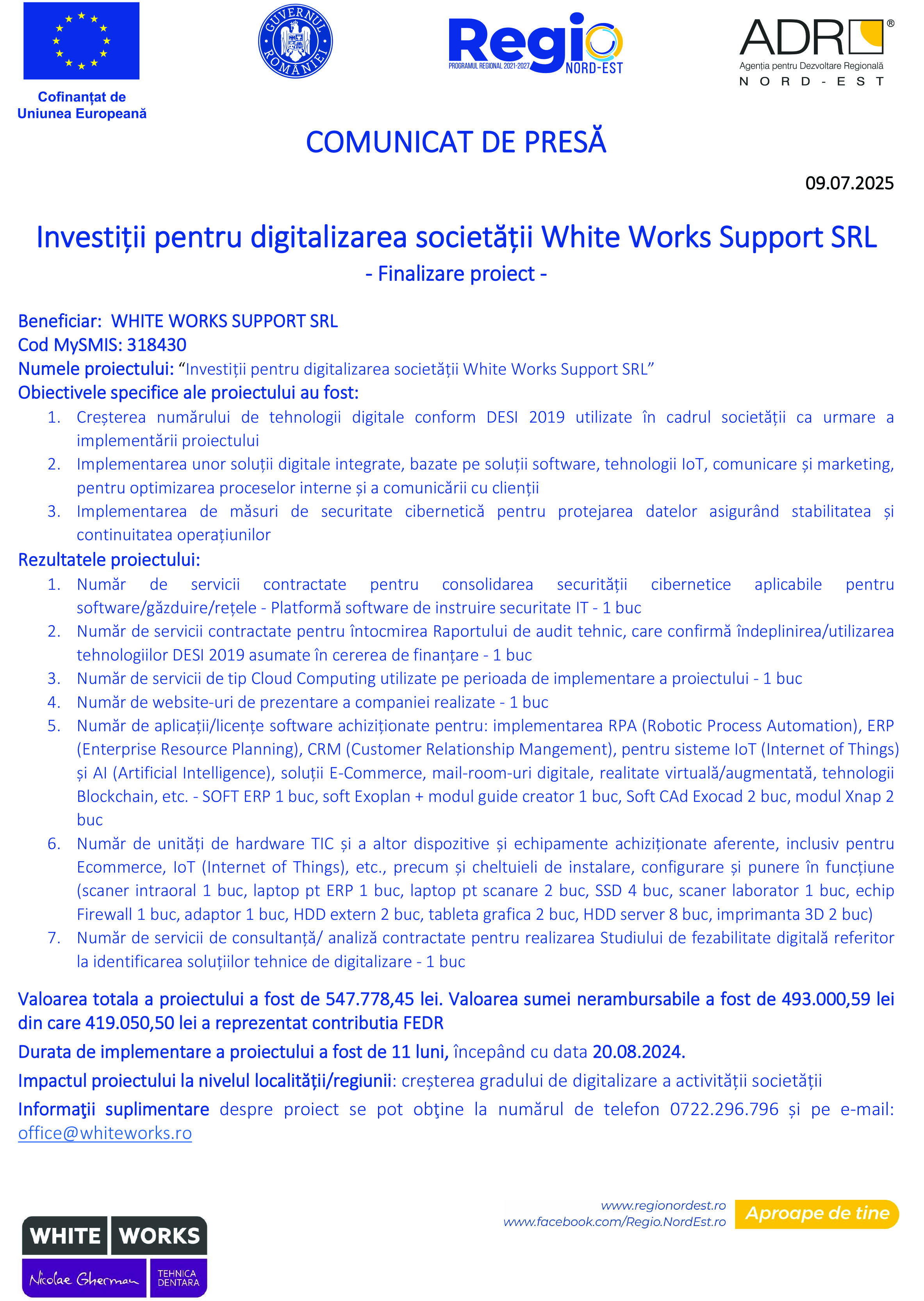 Cofinanțat de
Uniunea Europeană

GUVERNUL ROMÂNIEI

Regio
PROGRAMUL REGIONAL 2021-2027 NORD-EST

ADR®
Agenția pentru Dezvoltare Regională
NORD-EST

COMUNICAT DE PRESĂ

09.07.2025

Investiții pentru digitalizarea societății White Works Support SRL
- Finalizare proiect -

Beneficiar: WHITE WORKS SUPPORT SRL
Cod MySMIS: 318430
Numele proiectului: “Investiții pentru digitalizarea societății White Works Support SRL”
Obiectivele specifice ale proiectului au fost:
1. Creșterea numărului de tehnologii digitale conform DESI 2019 utilizate în cadrul societății ca urmare a implementării proiectului
2. Implementarea unor soluții digitale integrate, bazate pe soluții software, tehnologii IoT, comunicare și marketing, pentru optimizarea proceselor interne și a comunicării cu clienții
3. Implementarea de măsuri de securitate cibernetică pentru protejarea datelor asigurând stabilitatea și continuitatea operațiunilor
Rezultatele proiectului:
1. Număr de servicii contractate pentru consolidarea securității cibernetice aplicabile pentru software/găzduire/rețele - Platformă software de instruire securitate IT - 1 buc
2. Număr de servicii contractate pentru întocmirea Raportului de audit tehnic, care confirmă îndeplinirea/utilizarea tehnologiilor DESI 2019 asumate în cererea de finanțare - 1 buc
3. Număr de servicii de tip Cloud Computing utilizate pe perioada de implementare a proiectului - 1 buc
4. Număr de website-uri de prezentare a companiei realizate - 1 buc
5. Număr de aplicații/licențe software achiziționate pentru: implementarea RPA (Robotic Process Automation), ERP (Enterprise Resource Planning), CRM (Customer Relationship Mangement), pentru sisteme IoT (Internet of Things) și AI (Artificial Intelligence), soluții E-Commerce, mail-room-uri digitale, realitate virtuală/augmentată, tehnologii Blockchain, etc. - SOFT ERP 1 buc, soft Exoplan + modul guide creator 1 buc, Soft CAd Exocad 2 buc, modul Xnap 2 buc
6. Număr de unități de hardware TIC și a altor dispozitive și echipamente achiziționate aferente, inclusiv pentru Ecommerce, IoT (Internet of Things), etc., precum și cheltuieli de instalare, configurare și punere în funcțiune (scaner intraoral 1 buc, laptop pt ERP 1 buc, laptop pt scanare 2 buc, SSD 4 buc, scaner laborator 1 buc, echip Firewall 1 buc, adaptor 1 buc, HDD extern 2 buc, tableta grafica 2 buc, HDD server 8 buc, imprimanta 3D 2 buc)
7. Număr de servicii de consultanță/ analiză contractate pentru realizarea Studiului de fezabilitate digitală referitor la identificarea soluțiilor tehnice de digitalizare - 1 buc

Valoarea totala a proiectului a fost de 547.778,45 lei. Valoarea sumei nerambursabile a fost de 493.000,59 lei din care 419.050,50 lei a reprezentat contributia FEDR

Durata de implementare a proiectului a fost de 11 luni, începând cu data 20.08.2024.

Impactul proiectului la nivelul localității/regiunii: creșterea gradului de digitalizare a activității societății

Informaţii suplimentare despre proiect se pot obţine la numărul de telefon 0722.296.796 și pe e-mail: office@whiteworks.ro

WHITE WORKS
Nicolae Gherman TEHNICA DENTARA

www.regionordest.ro
www.facebook.com/Regio.NordEst.ro
Aproape de tine